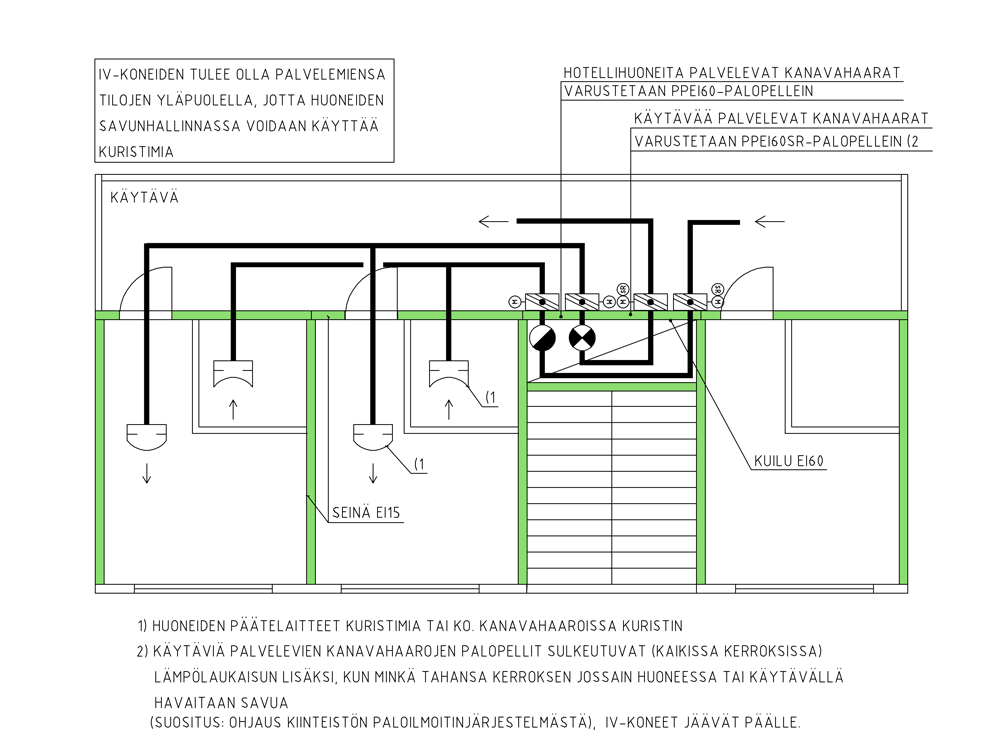 IV-KONEIDEN TULEE OLLA PALVELEMIENSA TILOJEN YLÄPUOLELLA, JOTTA HUONEIDEN SAVUNHALLINNASSA VOIDAAN KÄYTTÄÄ KURISTIMIA

HOTELLIHUONEITA PALVELEVAT KANAVAHAARAT VARUSTETAAN PPEI60-PALOPELLEIN

KÄYTÄVÄÄ PALVELEVAT KANAVAHAARAT VARUSTETAAN PPEI60SR-PALOPELLEIN (2

KÄYTÄVÄ

(1

(1

KUILU EI60

SEINÄ EI15

1) HUONEIDEN PÄÄTELAITTEET KURISTIMIA TAI KO. KANAVAHAAROISSA KURISTIN

2) KÄYTÄVIÄ PALVELEVIEN KANAVAHAAROJEN PALOPELLIT SULKEUTUVAT (KAIKISSA KERROKSISSA) LÄMPÖLAUKAISUN LISÄKSI, KUN MINKÄ TAHANSA KERROKSEN JOSSAIN HUONEESSA TAI KÄYTÄVÄLLÄ HAVAITAAN SAVUA (SUOSITUS: OHJAUS KIINTEISTÖN PALOILMOITINJÄRJESTELMÄSTÄ), IV-KONEET JÄÄVÄT PÄÄLLE.